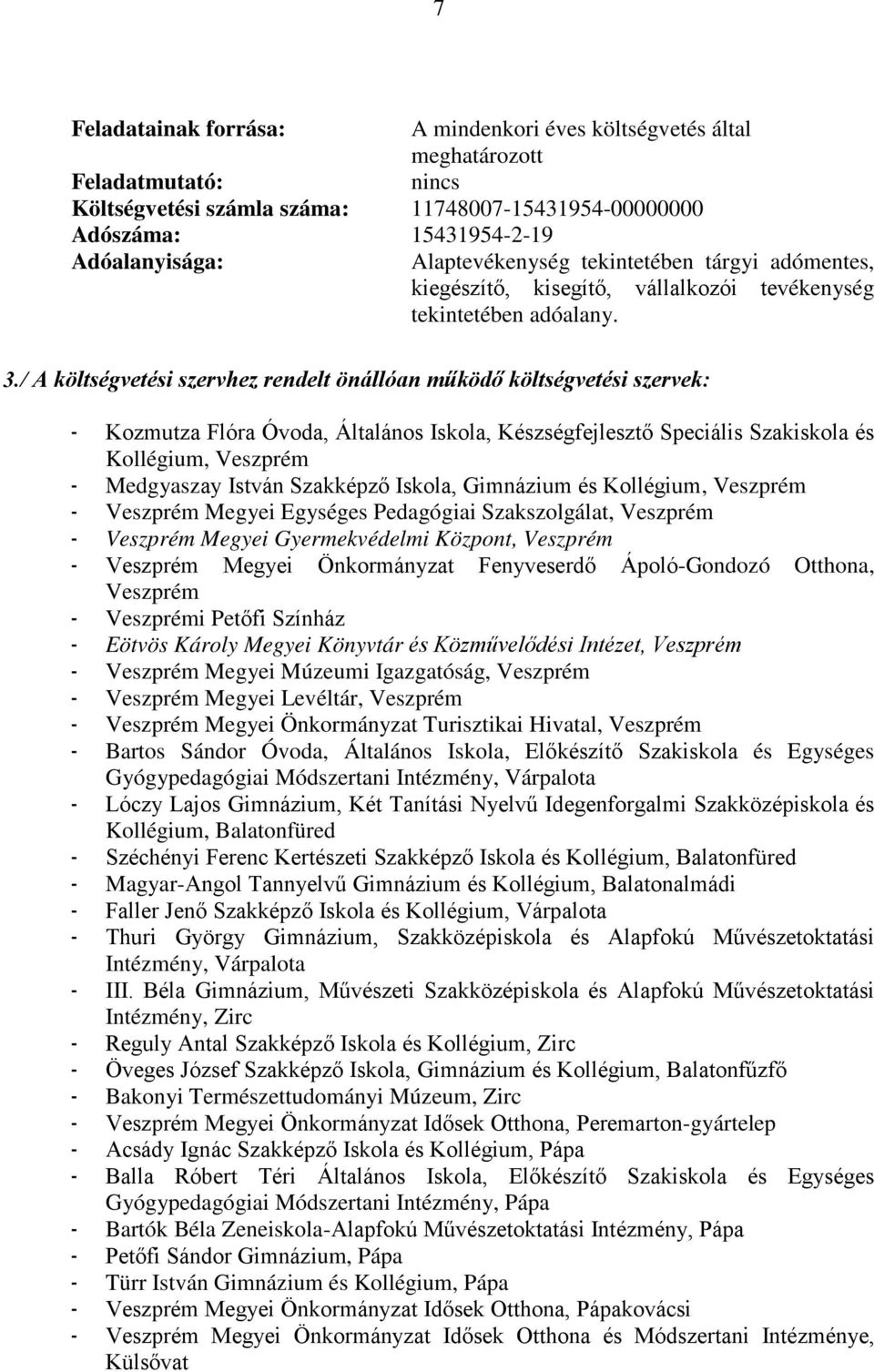 7

Feladatainak forrása: A mindenkori éves költségvetés által meghatározott
Feladatmutató: nincs
Költségvetési számla száma: 11748007-15431954-00000000
Adószáma: 15431954-2-19
Adóalanyisága: Alaptevékenység tekintetében tárgyi adómentes, kiegészítő, kisegítő, vállalkozói tevékenység tekintetében adóalany.

3./ A költségvetési szervhez rendelt önállóan működő költségvetési szervek:

- Kozmutza Flóra Óvoda, Általános Iskola, Készségfejlesztő Speciális Szakiskola és Kollégium, Veszprém
- Medgyaszay István Szakképző Iskola, Gimnázium és Kollégium, Veszprém
- Veszprém Megyei Egységes Pedagógiai Szakszolgálat, Veszprém
- Veszprém Megyei Gyermekvédelmi Központ, Veszprém
- Veszprém Megyei Önkormányzat Fenyveserdő Ápoló-Gondozó Otthona, Veszprém
- Veszprémi Petőfi Színház
- Eötvös Károly Megyei Könyvtár és Közművelődési Intézet, Veszprém
- Veszprém Megyei Múzeumi Igazgatóság, Veszprém
- Veszprém Megyei Levéltár, Veszprém
- Veszprém Megyei Önkormányzat Turisztikai Hivatal, Veszprém
- Bartos Sándor Óvoda, Általános Iskola, Előkészítő Szakiskola és Egységes Gyógypedagógiai Módszertani Intézmény, Várpalota
- Lóczy Lajos Gimnázium, Két Tanítási Nyelvű Idegenforgalmi Szakközépiskola és Kollégium, Balatonfüred
- Széchényi Ferenc Kertészeti Szakképző Iskola és Kollégium, Balatonfüred
- Magyar-Angol Tannyelvű Gimnázium és Kollégium, Balatonalmádi
- Faller Jenő Szakképző Iskola és Kollégium, Várpalota
- Thuri György Gimnázium, Szakközépiskola és Alapfokú Művészetoktatási Intézmény, Várpalota
- III. Béla Gimnázium, Művészeti Szakközépiskola és Alapfokú Művészetoktatási Intézmény, Zirc
- Reguly Antal Szakképző Iskola és Kollégium, Zirc
- Öveges József Szakképző Iskola, Gimnázium és Kollégium, Balatonfűzfő
- Bakonyi Természettudományi Múzeum, Zirc
- Veszprém Megyei Önkormányzat Idősek Otthona, Peremarton-gyártelep
- Acsády Ignác Szakképző Iskola és Kollégium, Pápa
- Balla Róbert Téri Általános Iskola, Előkészítő Szakiskola és Egységes Gyógypedagógiai Módszertani Intézmény, Pápa
- Bartók Béla Zeneiskola-Alapfokú Művészetoktatási Intézmény, Pápa
- Petőfi Sándor Gimnázium, Pápa
- Türr István Gimnázium és Kollégium, Pápa
- Veszprém Megyei Önkormányzat Idősek Otthona, Pápakovácsi
- Veszprém Megyei Önkormányzat Idősek Otthona és Módszertani Intézménye, Külsővat